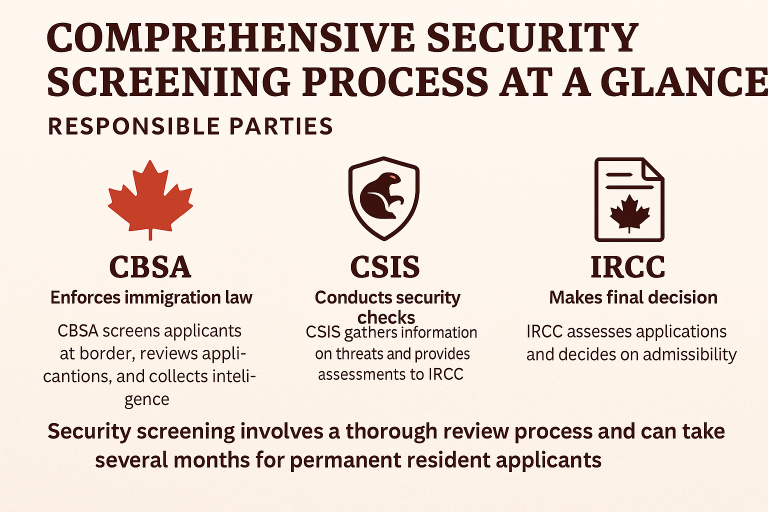 COMPREHENSIVE SECURITY SCREENING PROCESS AT A GLANCE

RESPONSIBLE PARTIES

CBSA
Enforces immigration law
CBSA screens applicants at border, reviews applicantions, and collects inteligence

CSIS
Conducts security checks
CSIS gathers information on threats and provides assessments to IRCC

IRCC
Makes final decision
IRCC assesses applications and decides on admissibility

Security screening involves a thorough review process and can take several months for permanent resident applicants